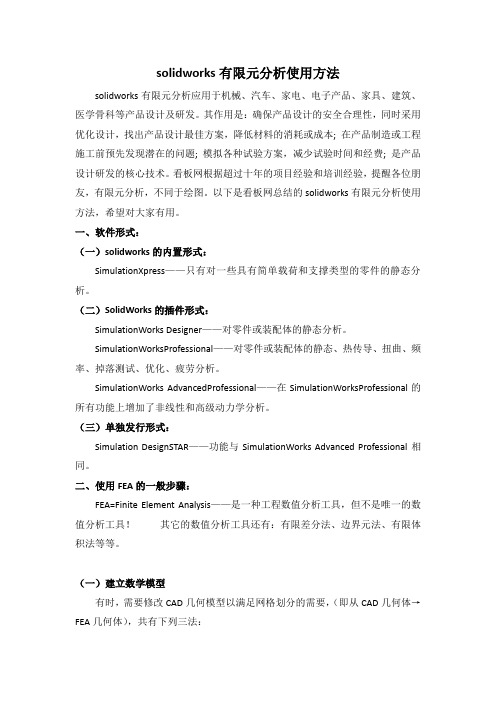 solidworks 有限元分析使用方法

solidworks 有限元分析应用于机械、汽车、家电、电子产品、家具、建筑、医学骨科等产品设计及研发。其作用是：确保产品设计的安全合理性，同时采用优化设计，找出产品设计最佳方案，降低材料的消耗或成本；在产品制造或工程施工前预先发现潜在的问题；模拟各种试验方案，减少试验时间和经费；是产品设计研发的核心技术。看板网根据超过十年的项目经验和培训经验，提醒各位朋友，有限元分析，不同于绘图。以下是看板网总结的 solidworks 有限元分析使用方法，希望对大家有用。

一、软件形式：

（一）solidworks 的内置形式：

SimulationXpress——只有对一些具有简单载荷和支撑类型的零件的静态分析。

（二）SolidWorks 的插件形式：

SimulationWorks Designer——对零件或装配体的静态分析。

SimulationWorksProfessional——对零件或装配体的静态、热传导、扭曲、频率、掉落测试、优化、疲劳分析。

SimulationWorks AdvancedProfessional——在 SimulationWorksProfessional 的所有功能上增加了非线性和高级动力学分析。

（三）单独发行形式：

Simulation DesignSTAR——功能与 SimulationWorks Advanced Professional 相同。

二、使用 FEA 的一般步骤：

FEA=Finite Element Analysis——是一种工程数值分析工具，但不是唯一的数值分析工具！　　其它的数值分析工具还有：有限差分法、边界元法、有限体积法等等。

（一）建立数学模型

有时，需要修改 CAD 几何模型以满足网格划分的需要，（即从 CAD 几何体→FEA 几何体），共有下列三法：